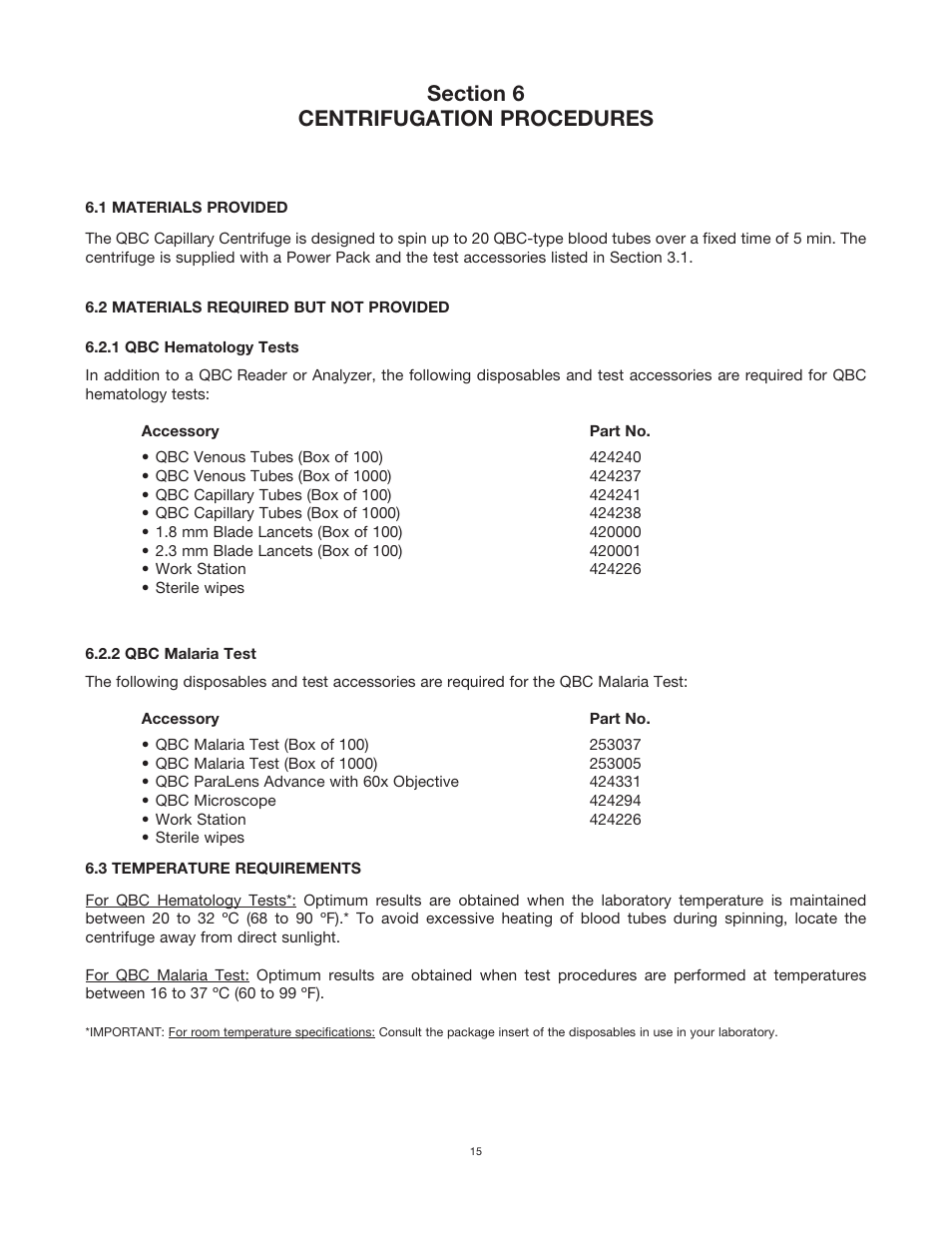 Section 6
CENTRIFUGATION PROCEDURES

6.1 MATERIALS PROVIDED

The QBC Capillary Centrifuge is designed to spin up to 20 QBC-type blood tubes over a fixed time of 5 min. The centrifuge is supplied with a Power Pack and the test accessories listed in Section 3.1.

6.2 MATERIALS REQUIRED BUT NOT PROVIDED

6.2.1 QBC Hematology Tests

In addition to a QBC Reader or Analyzer, the following disposables and test accessories are required for QBC hematology tests:

| Accessory | Part No. |
|---|---|
| • QBC Venous Tubes (Box of 100) | 424240 |
| • QBC Venous Tubes (Box of 1000) | 424237 |
| • QBC Capillary Tubes (Box of 100) | 424241 |
| • QBC Capillary Tubes (Box of 1000) | 424238 |
| • 1.8 mm Blade Lancets (Box of 100) | 420000 |
| • 2.3 mm Blade Lancets (Box of 100) | 420001 |
| • Work Station | 424226 |
| • Sterile wipes | |

6.2.2 QBC Malaria Test

The following disposables and test accessories are required for the QBC Malaria Test:

| Accessory | Part No. |
|---|---|
| • QBC Malaria Test (Box of 100) | 253037 |
| • QBC Malaria Test (Box of 1000) | 253005 |
| • QBC ParaLens Advance with 60x Objective | 424331 |
| • QBC Microscope | 424294 |
| • Work Station | 424226 |
| • Sterile wipes | |

6.3 TEMPERATURE REQUIREMENTS

For QBC Hematology Tests*: Optimum results are obtained when the laboratory temperature is maintained between 20 to 32 ºC (68 to 90 ºF).* To avoid excessive heating of blood tubes during spinning, locate the centrifuge away from direct sunlight.

For QBC Malaria Test: Optimum results are obtained when test procedures are performed at temperatures between 16 to 37 ºC (60 to 99 ºF).

*IMPORTANT: For room temperature specifications: Consult the package insert of the disposables in use in your laboratory.

15